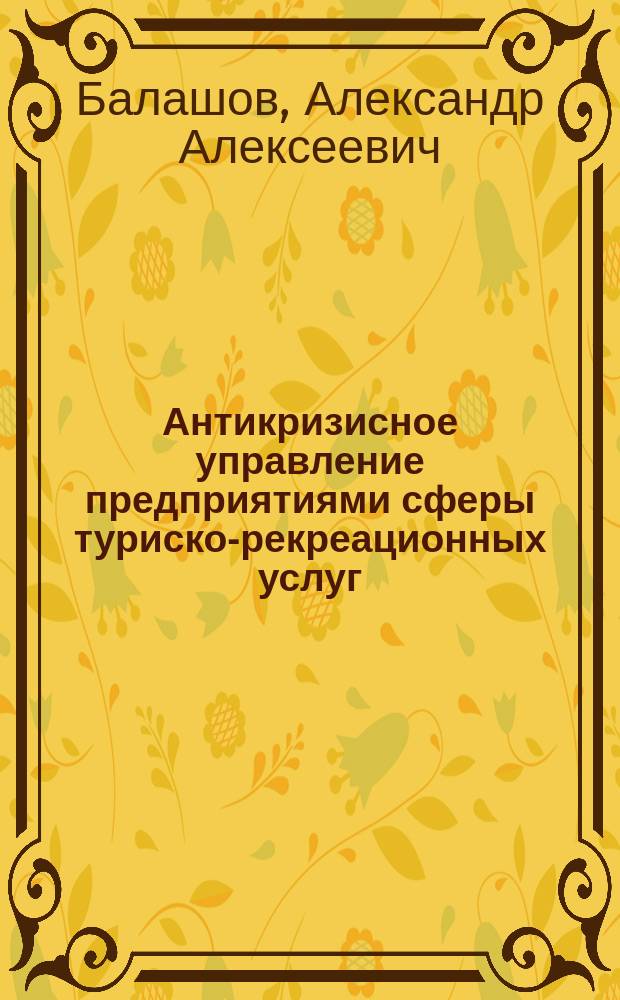 Балашов, Александр Алексеевич

Антикризисное управление предприятиями сферы туриско-рекреационных услуг